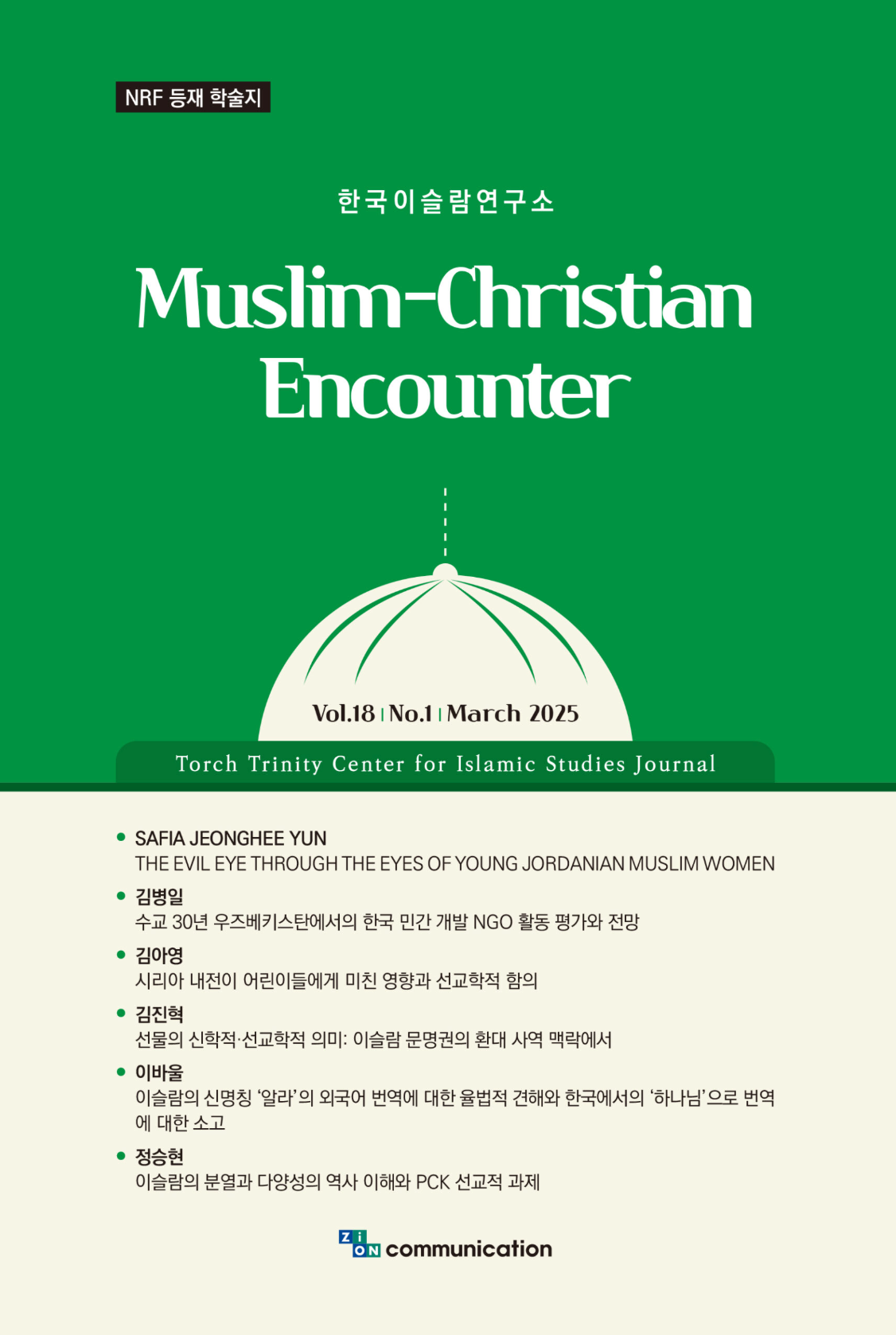 NRF 등재 학술지

한국이슬람연구소

Muslim-Christian Encounter

Vol.18 | No.1 | March 2025

Torch Trinity Center for Islamic Studies Journal

• SAFIA JEONGHEE YUN
THE EVIL EYE THROUGH THE EYES OF YOUNG JORDANIAN MUSLIM WOMEN

• 김병일
수교 30년 우즈베키스탄에서의 한국 민간 개발 NGO 활동 평가와 전망

• 김아영
시리아 내전이 어린이들에게 미친 영향과 선교학적 함의

• 김진혁
선물의 신학적·선교학적 의미: 이슬람 문명권의 환대 사역 맥락에서

• 이바울
이슬람의 신명칭 '알라'의 외국어 번역에 대한 율법적 견해와 한국에서의 '하나님'으로 번역에 대한 소고

• 정승현
이슬람의 분열과 다양성의 역사 이해와 PCK 선교적 과제

ZION communication